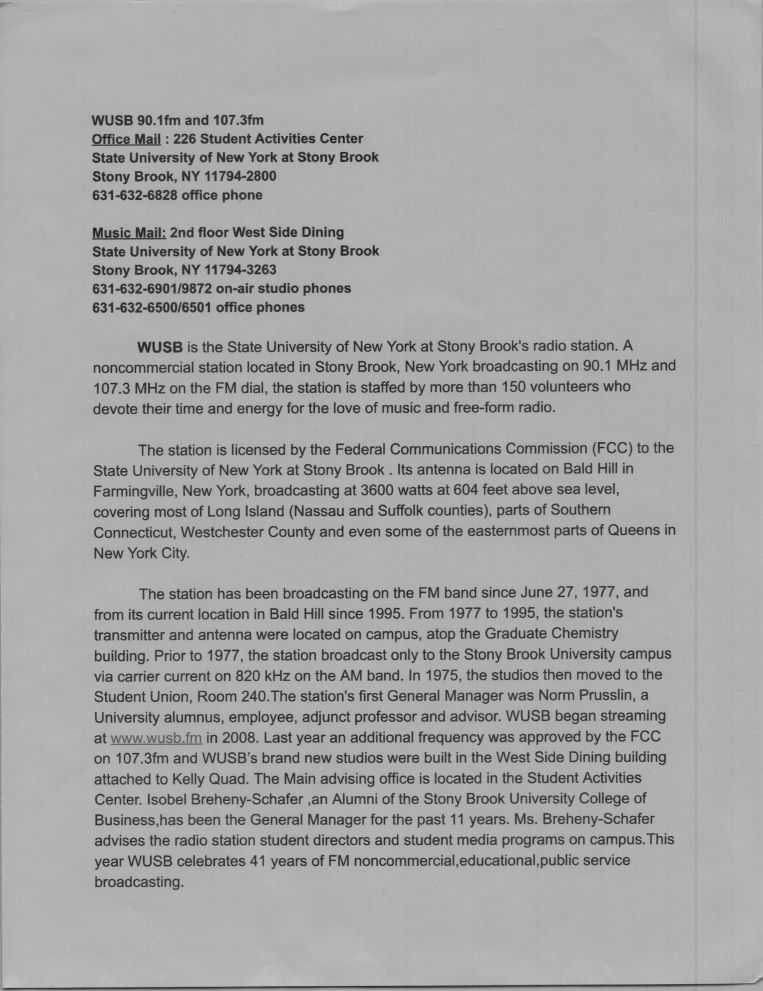 WUSB 90.1fm and 107.3fm
Office Mail : 226 Student Activities Center
State University of New York at Stony Brook
Stony Brook, NY 11794-2800
631-632-6828 office phone

Music Mail: 2nd floor West Side Dining
State University of New York at Stony Brook
Stony Brook, NY 11794-3263
631-632-6901/9872 on-air studio phones
631-632-6500/6501 office phones

WUSB is the State University of New York at Stony Brook's radio station. A noncommercial station located in Stony Brook, New York broadcasting on 90.1 MHz and 107.3 MHz on the FM dial, the station is staffed by more than 150 volunteers who devote their time and energy for the love of music and free-form radio.

The station is licensed by the Federal Communications Commission (FCC) to the State University of New York at Stony Brook . Its antenna is located on Bald Hill in Farmingville, New York, broadcasting at 3600 watts at 604 feet above sea level, covering most of Long Island (Nassau and Suffolk counties), parts of Southern Connecticut, Westchester County and even some of the easternmost parts of Queens in New York City.

The station has been broadcasting on the FM band since June 27, 1977, and from its current location in Bald Hill since 1995. From 1977 to 1995, the station's transmitter and antenna were located on campus, atop the Graduate Chemistry building. Prior to 1977, the station broadcast only to the Stony Brook University campus via carrier current on 820 kHz on the AM band. In 1975, the studios then moved to the Student Union, Room 240.The station's first General Manager was Norm Prusslin, a University alumnus, employee, adjunct professor and advisor. WUSB began streaming at www.wusb.fm in 2008. Last year an additional frequency was approved by the FCC on 107.3fm and WUSB's brand new studios were built in the West Side Dining building attached to Kelly Quad. The Main advising office is located in the Student Activities Center. Isobel Breheny-Schafer ,an Alumni of the Stony Brook University College of Business,has been the General Manager for the past 11 years. Ms. Breheny-Schafer advises the radio station student directors and student media programs on campus.This year WUSB celebrates 41 years of FM noncommercial,educational,public service broadcasting.